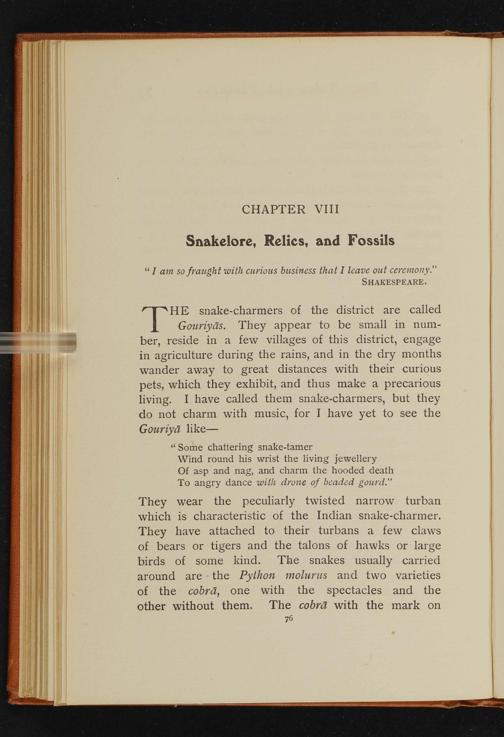 CHAPTER VIII

Snakelore, Relics, and Fossils

"I am so fraught with curious business that I leave out ceremony."
SHAKESPEARE.

THE snake-charmers of the district are called Gouriyās. They appear to be small in number, reside in a few villages of this district, engage in agriculture during the rains, and in the dry months wander away to great distances with their curious pets, which they exhibit, and thus make a precarious living. I have called them snake-charmers, but they do not charm with music, for I have yet to see the Gouriyā like—

"Some chattering snake-tamer
Wind round his wrist the living jewellery
Of asp and nag, and charm the hooded death
To angry dance with drone of beaded gourd."

They wear the peculiarly twisted narrow turban which is characteristic of the Indian snake-charmer. They have attached to their turbans a few claws of bears or tigers and the talons of hawks or large birds of some kind. The snakes usually carried around are the Python molurus and two varieties of the cobrā, one with the spectacles and the other without them. The cobrā with the mark on

76